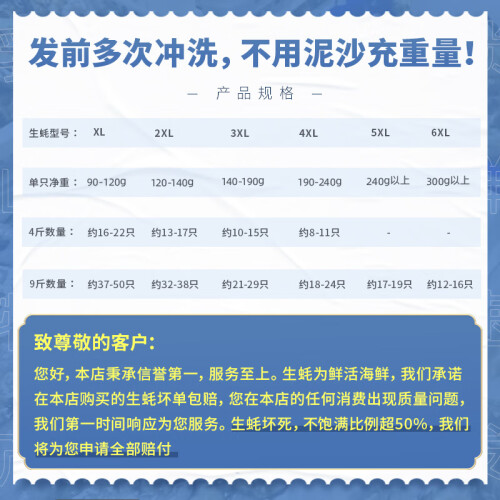 发前多次冲洗，不用泥沙充重量！

— 产品规格 —

| 生蚝型号： | XL | 2XL | 3XL | 4XL | 5XL | 6XL |
|---|---|---|---|---|---|---|
| 单只净重： | 90-120g | 120-140g | 140-190g | 190-240g | 240g以上 | 300g以上 |
| 4斤数量： | 约16-22只 | 约13-17只 | 约10-15只 | 约8-11只 | - | - |
| 9斤数量： | 约37-50只 | 约32-38只 | 约21-29只 | 约18-24只 | 约17-19只 | 约12-16只 |

致尊敬的客户：

您好，本店秉承信誉第一，服务至上。生蚝为鲜活海鲜，我们承诺在本店购买的生蚝坏单包赔，您在本店的任何消费出现质量问题，我们第一时间响应为您服务。生蚝坏死，不饱满比例超50%，我们将为您申请全部赔付